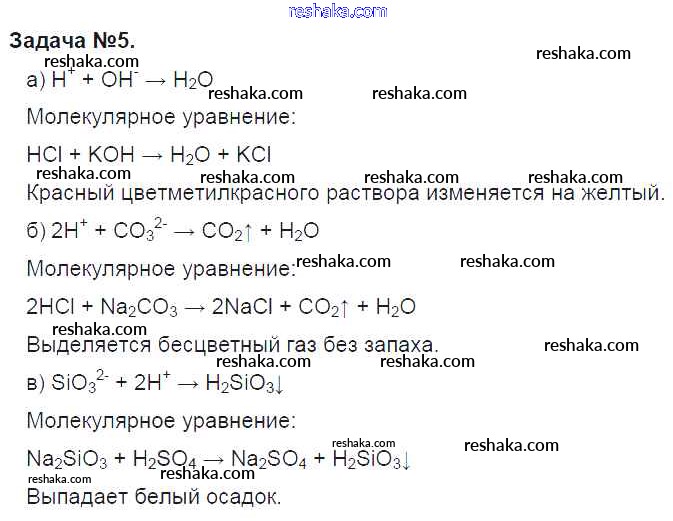 Задача №5.

а) $H^+ + OH^- \rightarrow H_2O$

Молекулярное уравнение:

$HCl + KOH \rightarrow H_2O + KCl$

Красный цветметилкрасного раствора изменяется на желтый.

б) $2H^+ + CO_3^{2-} \rightarrow CO_2\uparrow + H_2O$

Молекулярное уравнение:

$2HCl + Na_2CO_3 \rightarrow 2NaCl + CO_2\uparrow + H_2O$

Выделяется бесцветный газ без запаха.

в) $SiO_3^{2-} + 2H^+ \rightarrow H_2SiO_3\downarrow$

Молекулярное уравнение:

$Na_2SiO_3 + H_2SO_4 \rightarrow Na_2SO_4 + H_2SiO_3\downarrow$

Выпадает белый осадок.

reshaka.com